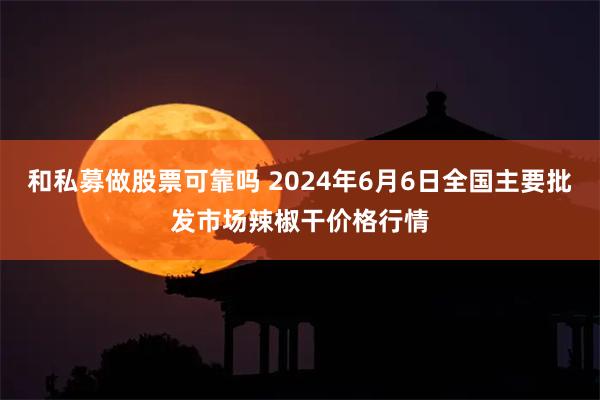 和私募做股票可靠吗 2024年6月6日全国主要批发市场辣椒干价格行情